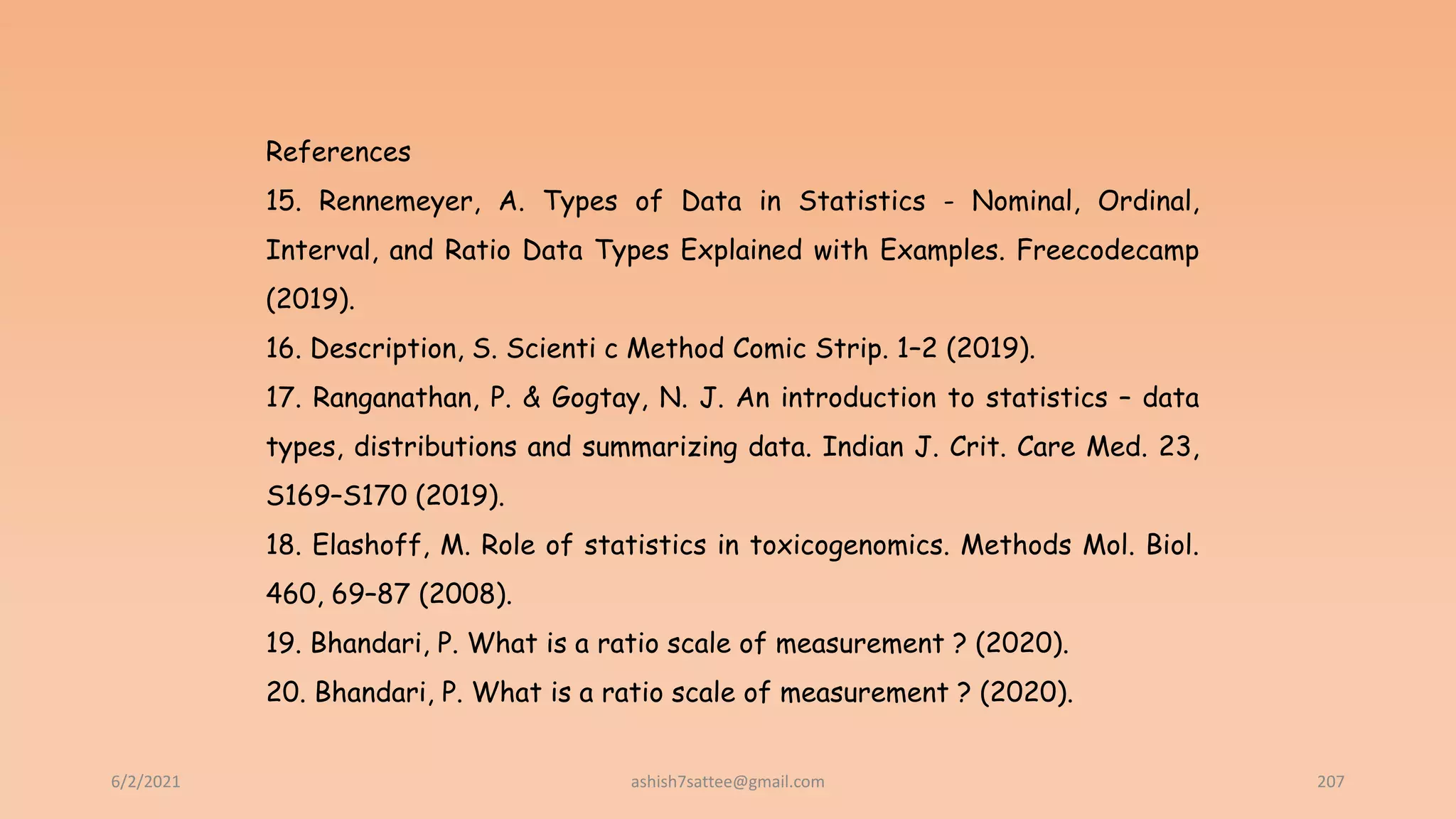 References

15. Rennemeyer, A. Types of Data in Statistics - Nominal, Ordinal, Interval, and Ratio Data Types Explained with Examples. Freecodecamp (2019).

16. Description, S. Scienti c Method Comic Strip. 1–2 (2019).

17. Ranganathan, P. & Gogtay, N. J. An introduction to statistics – data types, distributions and summarizing data. Indian J. Crit. Care Med. 23, S169–S170 (2019).

18. Elashoff, M. Role of statistics in toxicogenomics. Methods Mol. Biol. 460, 69–87 (2008).

19. Bhandari, P. What is a ratio scale of measurement ? (2020).

20. Bhandari, P. What is a ratio scale of measurement ? (2020).

6/2/2021

ashish7sattee@gmail.com

207